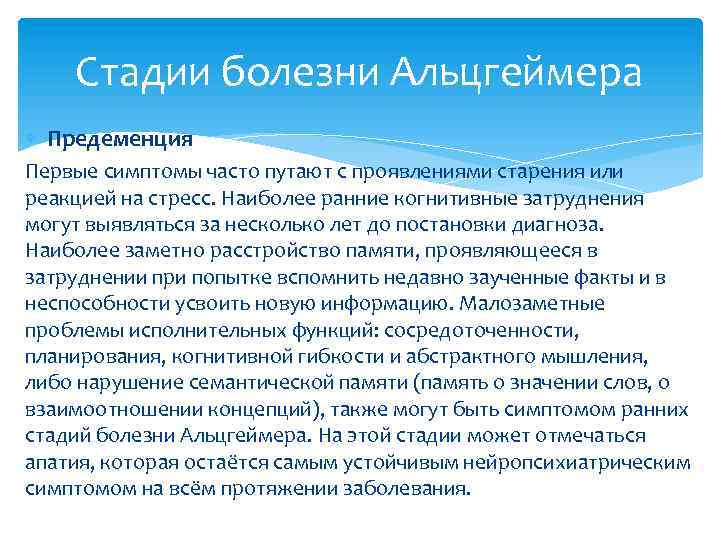 Стадии болезни Альцгеймера

Предеменция

Первые симптомы часто путают с проявлениями старения или реакцией на стресс. Наиболее ранние когнитивные затруднения могут выявляться за несколько лет до постановки диагноза. Наиболее заметно расстройство памяти, проявляющееся в затруднении при попытке вспомнить недавно заученные факты и в неспособности усвоить новую информацию. Малозаметные проблемы исполнительных функций: сосредоточенности, планирования, когнитивной гибкости и абстрактного мышления, либо нарушение семантической памяти (память о значении слов, о взаимоотношении концепций), также могут быть симптомом ранних стадий болезни Альцгеймера. На этой стадии может отмечаться апатия, которая остаётся самым устойчивым нейропсихиатрическим симптомом на всём протяжении заболевания.